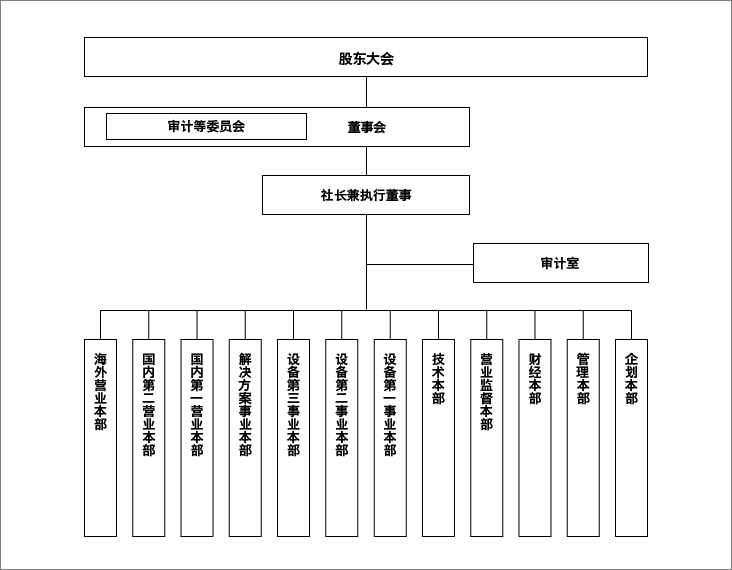 股东大会

审计等委员会

董事会

社长兼执行董事

审计室

海外营业本部

国内第二营业本部

国内第一营业本部

解决方案事业本部

设备第三事业本部

设备第二事业本部

设备第一事业本部

技术本部

营业监督本部

财经本部

管理本部

企划本部